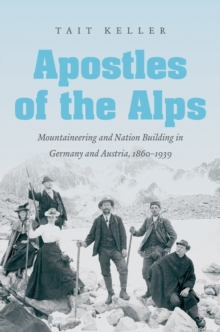 TAIT KELLER

Apostles of the Alps

Mountaineering and Nation Building in Germany and Austria, 1860–1939